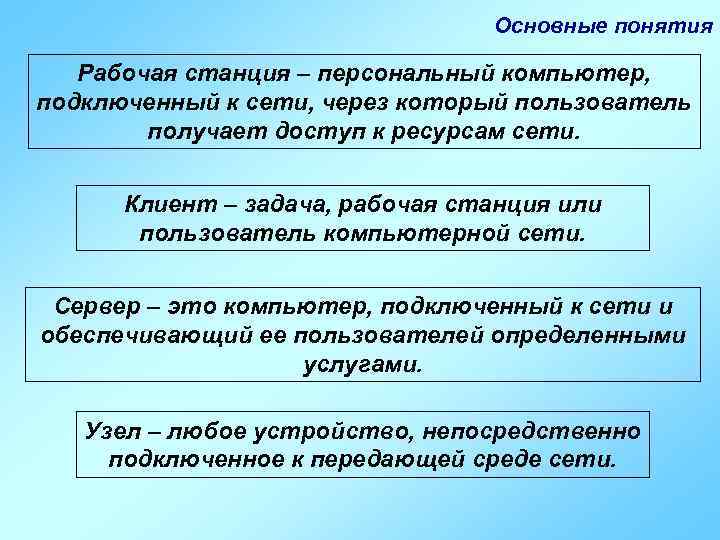 Основные понятия

Рабочая станция – персональный компьютер, подключенный к сети, через который пользователь получает доступ к ресурсам сети.

Клиент – задача, рабочая станция или пользователь компьютерной сети.

Сервер – это компьютер, подключенный к сети и обеспечивающий ее пользователей определенными услугами.

Узел – любое устройство, непосредственно подключенное к передающей среде сети.